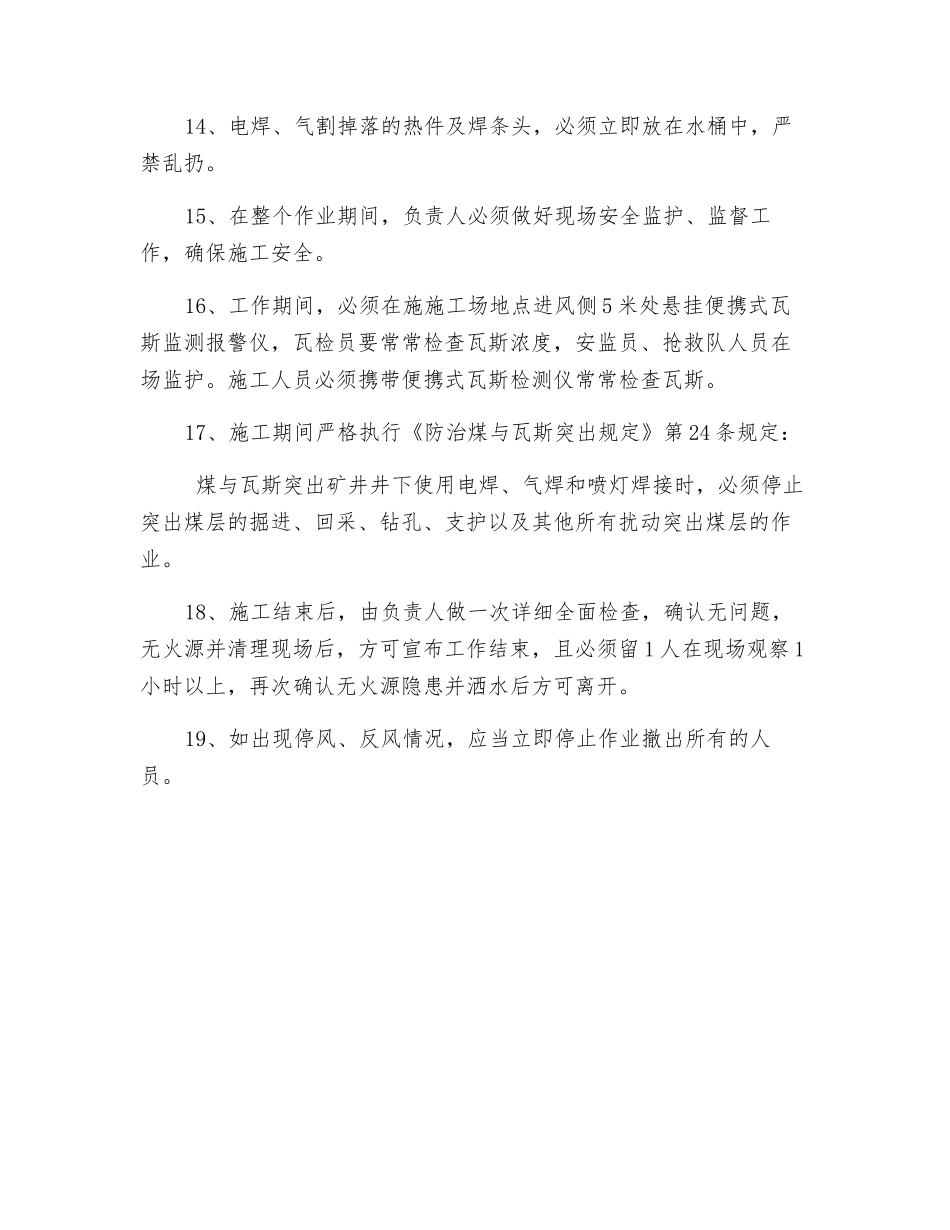 14、电焊、气割掉落的热件及焊条头，必须立即放在水桶中，严禁乱扔。

15、在整个作业期间，负责人必须做好现场安全监护、监督工作，确保施工安全。

16、工作期间，必须在施施工场地点进风侧5米处悬挂便携式瓦斯监测报警仪，瓦检员要常常检查瓦斯浓度，安监员、抢救队人员在场监护。施工人员必须携带便携式瓦斯检测仪常常检查瓦斯。

17、施工期间严格执行《防治煤与瓦斯突出规定》第24条规定：

煤与瓦斯突出矿井井下使用电焊、气焊和喷灯焊接时，必须停止突出煤层的掘进、回采、钻孔、支护以及其他所有扰动突出煤层的作业。

18、施工结束后，由负责人做一次详细全面检查，确认无问题，无火源并清理现场后，方可宣布工作结束，且必须留1人在现场观察1小时以上，再次确认无火源隐患并洒水后方可离开。

19、如出现停风、反风情况，应当立即停止作业撤出所有的人员。